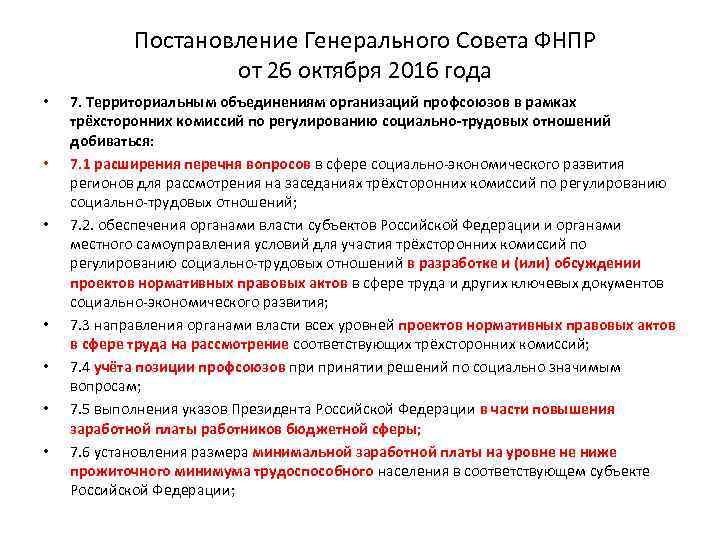 Постановление Генерального Совета ФНПР от 26 октября 2016 года

• 7. Территориальным объединениям организаций профсоюзов в рамках трёхсторонних комиссий по регулированию социально-трудовых отношений добиваться:

• 7.1 расширения перечня вопросов в сфере социально-экономического развития регионов для рассмотрения на заседаниях трёхсторонних комиссий по регулированию социально-трудовых отношений;

• 7.2. обеспечения органами власти субъектов Российской Федерации и органами местного самоуправления условий для участия трёхсторонних комиссий по регулированию социально-трудовых отношений в разработке и (или) обсуждении проектов нормативных правовых актов в сфере труда и других ключевых документов социально-экономического развития;

• 7.3 направления органами власти всех уровней проектов нормативных правовых актов в сфере труда на рассмотрение соответствующих трёхсторонних комиссий;

• 7.4 учёта позиции профсоюзов при принятии решений по социально значимым вопросам;

• 7.5 выполнения указов Президента Российской Федерации в части повышения заработной платы работников бюджетной сферы;

• 7.6 установления размера минимальной заработной платы на уровне не ниже прожиточного минимума трудоспособного населения в соответствующем субъекте Российской Федерации;